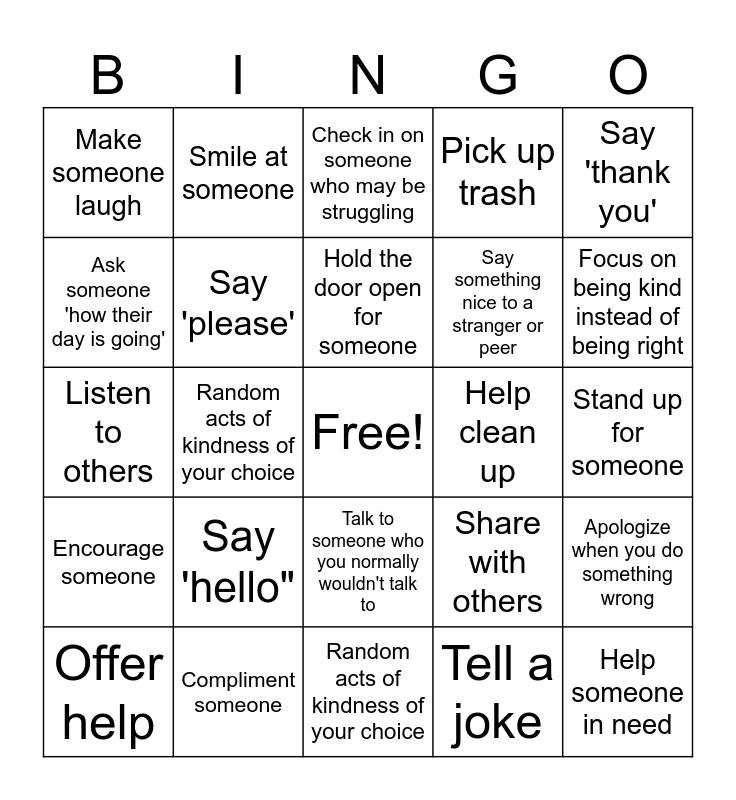 | B | I | N | G | O |
|---|---|---|---|---|
| Make someone laugh | Smile at someone | Check in on someone who may be struggling | Pick up trash | Say 'thank you' |
| Ask someone 'how their day is going' | Say 'please' | Hold the door open for someone | Say something nice to a stranger or peer | Focus on being kind instead of being right |
| Listen to others | Random acts of kindness of your choice | Free! | Help clean up | Stand up for someone |
| Encourage someone | Say 'hello" | Talk to someone who you normally wouldn't talk to | Share with others | Apologize when you do something wrong |
| Offer help | Compliment someone | Random acts of kindness of your choice | Tell a joke | Help someone in need |